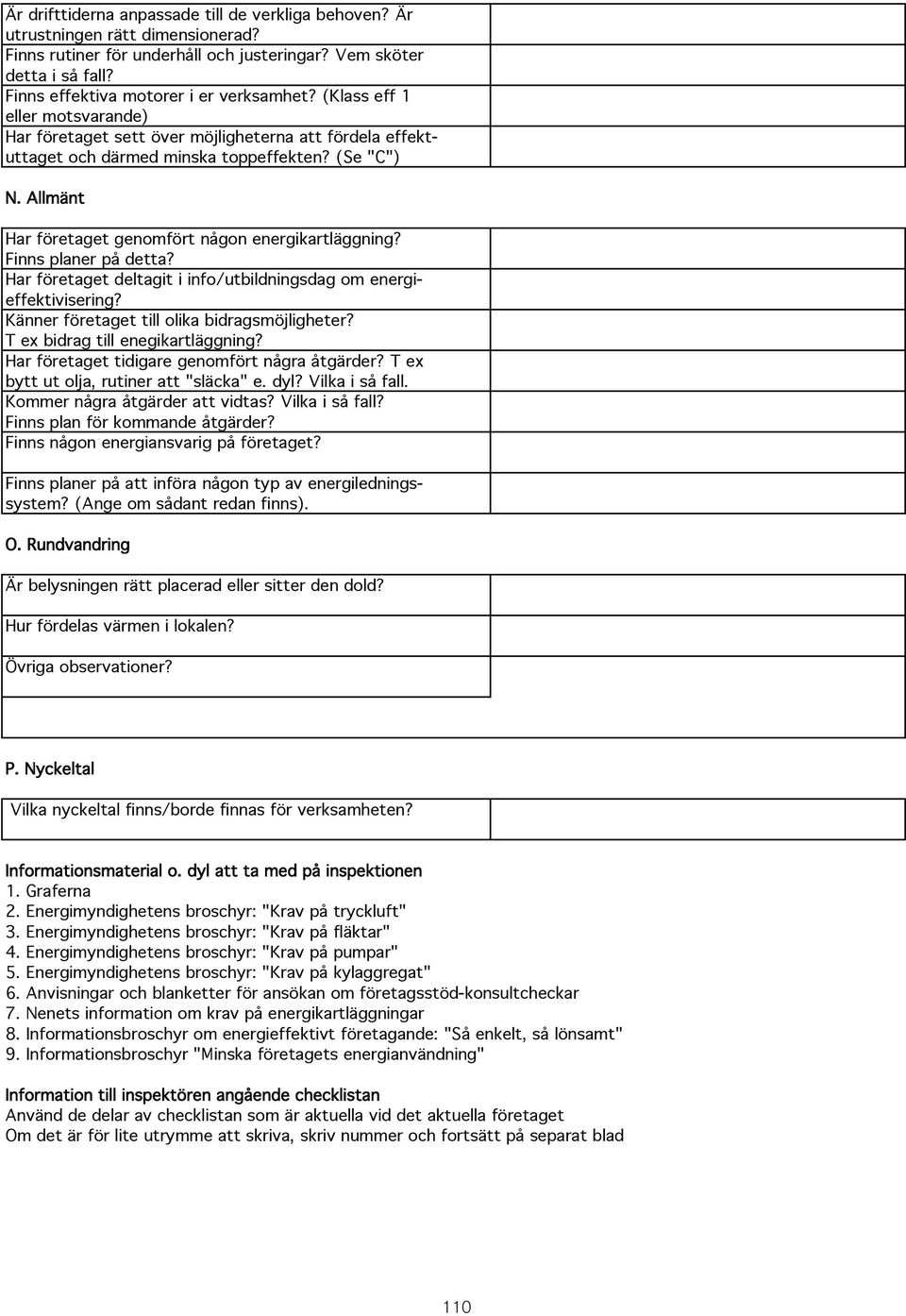 Är drifttiderna anpassade till de verkliga behoven? Är utrustningen rätt dimensionerad?
Finns rutiner för underhåll och justeringar? Vem sköter detta i så fall?
Finns effektiva motorer i er verksamhet? (Klass eff 1 eller motsvarande)
Har företaget sett över möjligheterna att fördela effektuttaget och därmed minska toppeffekten? (Se "C")

N. Allmänt

Har företaget genomfört någon energikartläggning?
Finns planer på detta?
Har företaget deltagit i info/utbildningsdag om energieffektivisering?
Känner företaget till olika bidragsmöjligheter?
T ex bidrag till enegikartläggning?
Har företaget tidigare genomfört några åtgärder? T ex bytt ut olja, rutiner att "släcka" e. dyl? Vilka i så fall.
Kommer några åtgärder att vidtas? Vilka i så fall?
Finns plan för kommande åtgärder?
Finns någon energiansvarig på företaget?

Finns planer på att införa någon typ av energiledningssystem? (Ange om sådant redan finns).

O. Rundvandring

Är belysningen rätt placerad eller sitter den dold?
Hur fördelas värmen i lokalen?
Övriga observationer?

P. Nyckeltal

Vilka nyckeltal finns/borde finnas för verksamheten?

Informationsmaterial o. dyl att ta med på inspektionen
1. Graferna
2. Energimyndighetens broschyr: "Krav på tryckluft"
3. Energimyndighetens broschyr: "Krav på fläktar"
4. Energimyndighetens broschyr: "Krav på pumpar"
5. Energimyndighetens broschyr: "Krav på kylaggregat"
6. Anvisningar och blanketter för ansökan om företagsstöd-konsultcheckar
7. Nenets information om krav på energikartläggningar
8. Informationsbroschyr om energieffektivt företagande: "Så enkelt, så lönsamt"
9. Informationsbroschyr "Minska företagets energianvändning"

Information till inspektören angående checklistan
Använd de delar av checklistan som är aktuella vid det aktuella företaget
Om det är för lite utrymme att skriva, skriv nummer och fortsätt på separat blad

110